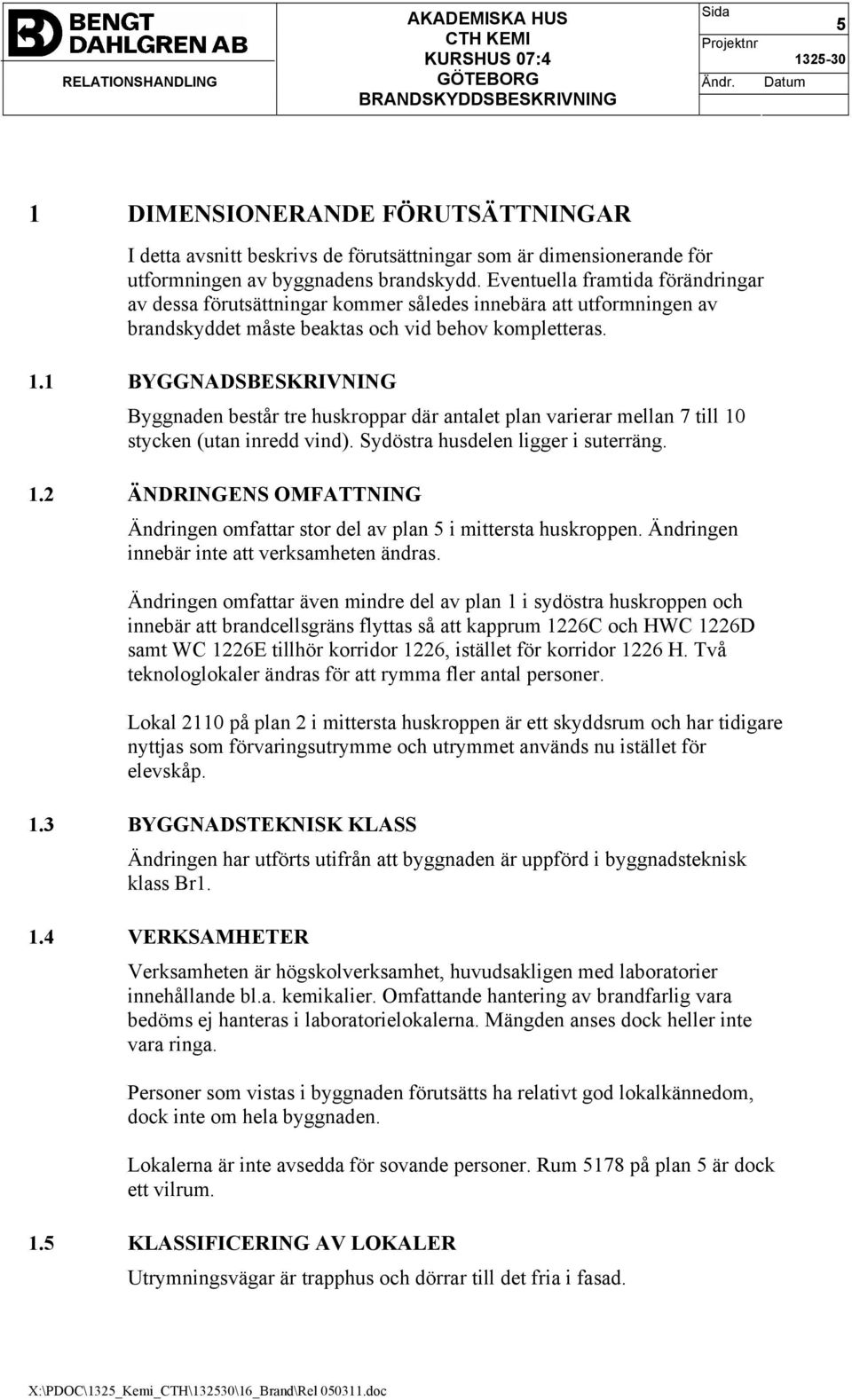 BENGT DAHLGREN AB

RELATIONSHANDLING

AKADEMISKA HUS
CTH KEMI
KURSHUS 07:4
GÖTEBORG
BRANDSKYDDSBESKRIVNING

Sida 5
Projektnr 1325-30
Ändr. Datum

1 DIMENSIONERANDE FÖRUTSÄTTNINGAR

I detta avsnitt beskrivs de förutsättningar som är dimensionerande för utformningen av byggnadens brandskydd. Eventuella framtida förändringar av dessa förutsättningar kommer således innebära att utformningen av brandskyddet måste beaktas och vid behov kompletteras.

1.1 BYGGNADSBESKRIVNING

Byggnaden består tre huskroppar där antalet plan varierar mellan 7 till 10 stycken (utan inredd vind). Sydöstra husdelen ligger i suterräng.

1.2 ÄNDRINGENS OMFATTNING

Ändringen omfattar stor del av plan 5 i mittersta huskroppen. Ändringen innebär inte att verksamheten ändras.

Ändringen omfattar även mindre del av plan 1 i sydöstra huskroppen och innebär att brandcellsgräns flyttas så att kapprum 1226C och HWC 1226D samt WC 1226E tillhör korridor 1226, istället för korridor 1226 H. Två teknologlokaler ändras för att rymma fler antal personer.

Lokal 2110 på plan 2 i mittersta huskroppen är ett skyddsrum och har tidigare nyttjas som förvaringsutrymme och utrymmet används nu istället för elevskåp.

1.3 BYGGNADSTEKNISK KLASS

Ändringen har utförts utifrån att byggnaden är uppförd i byggnadsteknisk klass Br1.

1.4 VERKSAMHETER

Verksamheten är högskolverksamhet, huvudsakligen med laboratorier innehållande bl.a. kemikalier. Omfattande hantering av brandfarlig vara bedöms ej hanteras i laboratorielokalerna. Mängden anses dock heller inte vara ringa.

Personer som vistas i byggnaden förutsätts ha relativt god lokalkännedom, dock inte om hela byggnaden.

Lokalerna är inte avsedda för sovande personer. Rum 5178 på plan 5 är dock ett vilrum.

1.5 KLASSIFICERING AV LOKALER

Utrymningsvägar är trapphus och dörrar till det fria i fasad.

X:\PDOC\1325_Kemi_CTH\132530\16_Brand\Rel 050311.doc